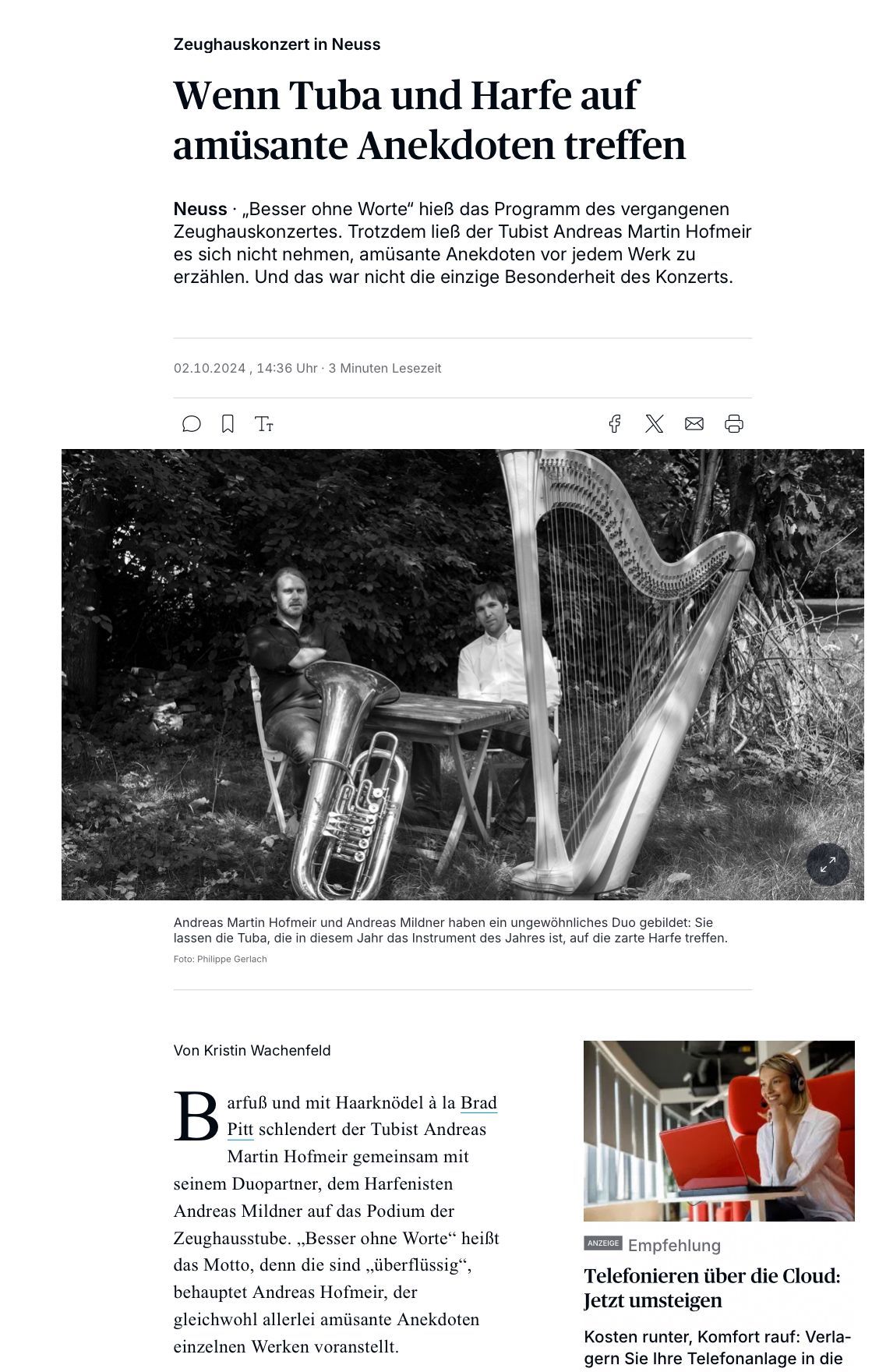 Zeughauskonzert in Neuss

Wenn Tuba und Harfe auf amüsante Anekdoten treffen

Neuss · „Besser ohne Worte“ hieß das Programm des vergangenen Zeughauskonzertes. Trotzdem ließ der Tubist Andreas Martin Hofmeir es sich nicht nehmen, amüsante Anekdoten vor jedem Werk zu erzählen. Und das war nicht die einzige Besonderheit des Konzerts.

02.10.2024 , 14:36 Uhr · 3 Minuten Lesezeit

Andreas Martin Hofmeir und Andreas Mildner haben ein ungewöhnliches Duo gebildet: Sie lassen die Tuba, die in diesem Jahr das Instrument des Jahres ist, auf die zarte Harfe treffen.
Foto: Philippe Gerlach

Von Kristin Wachenfeld

Barfuß und mit Haarknödel à la Brad Pitt schlendert der Tubist Andreas Martin Hofmeir gemeinsam mit seinem Duopartner, dem Harfenisten Andreas Mildner auf das Podium der Zeughausstube. „Besser ohne Worte“ heißt das Motto, denn die sind „überflüssig“, behauptet Andreas Hofmeir, der gleichwohl allerlei amüsante Anekdoten einzelnen Werken voranstellt.

ANZEIGE Empfehlung

Telefonieren über die Cloud: Jetzt umsteigen

Kosten runter, Komfort rauf: Verlagern Sie Ihre Telefonanlage in die